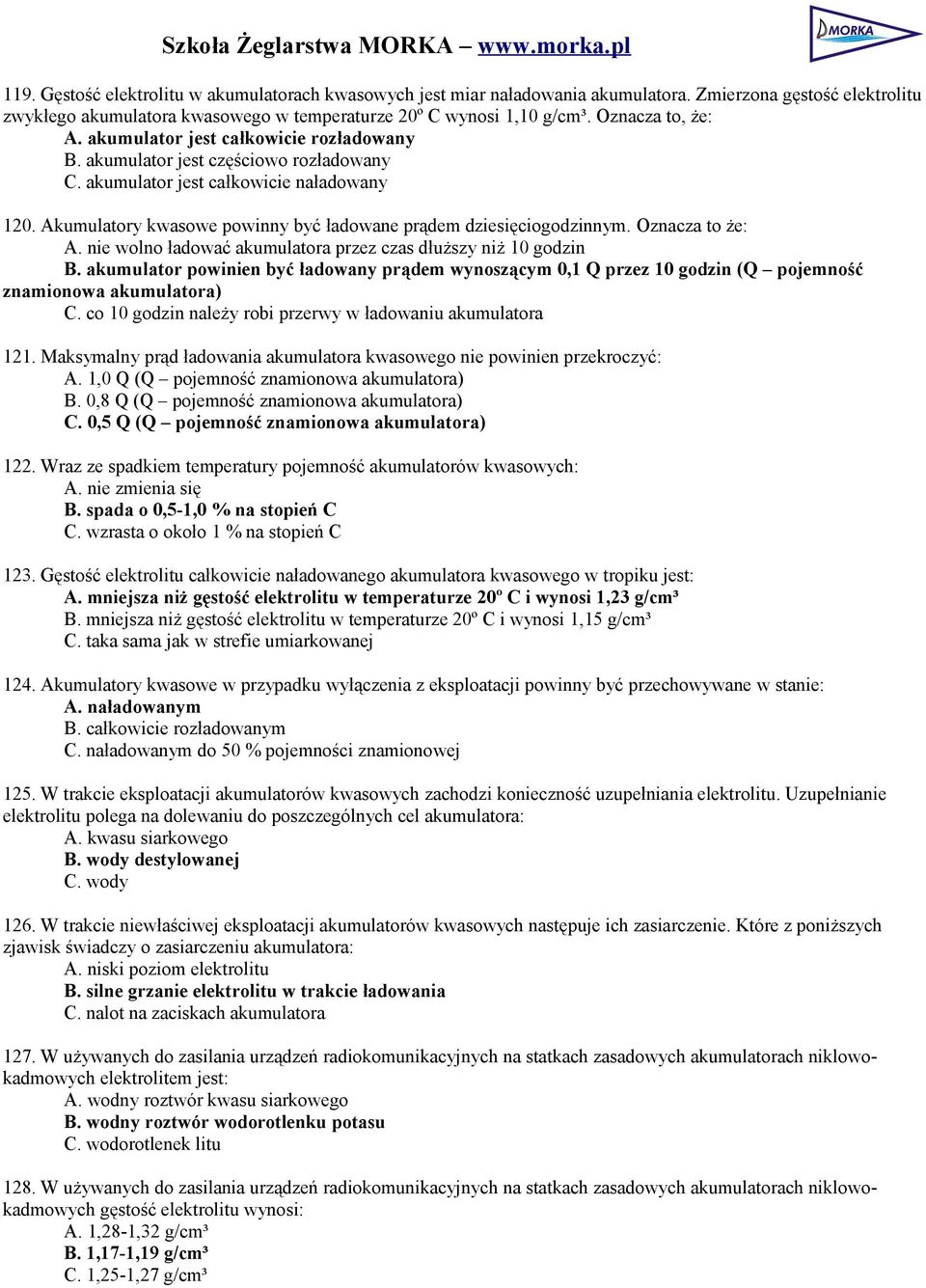 Szkoła Żeglarstwa MORKA – www.morka.pl

MORKA

119. Gęstość elektrolitu w akumulatorach kwasowych jest miar naładowania akumulatora. Zmierzona gęstość elektrolitu zwykłego akumulatora kwasowego w temperaturze 20º C wynosi 1,10 g/cm³. Oznacza to, że:
A. akumulator jest całkowicie rozładowany
B. akumulator jest częściowo rozładowany
C. akumulator jest całkowicie naładowany

120. Akumulatory kwasowe powinny być ładowane prądem dziesięciogodzinnym. Oznacza to że:
A. nie wolno ładować akumulatora przez czas dłuższy niż 10 godzin
B. akumulator powinien być ładowany prądem wynoszącym 0,1 Q przez 10 godzin (Q – pojemność znamionowa akumulatora)
C. co 10 godzin należy robi przerwy w ładowaniu akumulatora

121. Maksymalny prąd ładowania akumulatora kwasowego nie powinien przekroczyć:
A. 1,0 Q (Q – pojemność znamionowa akumulatora)
B. 0,8 Q (Q – pojemność znamionowa akumulatora)
C. 0,5 Q (Q – pojemność znamionowa akumulatora)

122. Wraz ze spadkiem temperatury pojemność akumulatorów kwasowych:
A. nie zmienia się
B. spada o 0,5-1,0 % na stopień C
C. wzrasta o około 1 % na stopień C

123. Gęstość elektrolitu całkowicie naładowanego akumulatora kwasowego w tropiku jest:
A. mniejsza niż gęstość elektrolitu w temperaturze 20º C i wynosi 1,23 g/cm³
B. mniejsza niż gęstość elektrolitu w temperaturze 20º C i wynosi 1,15 g/cm³
C. taka sama jak w strefie umiarkowanej

124. Akumulatory kwasowe w przypadku wyłączenia z eksploatacji powinny być przechowywane w stanie:
A. naładowanym
B. całkowicie rozładowanym
C. naładowanym do 50 % pojemności znamionowej

125. W trakcie eksploatacji akumulatorów kwasowych zachodzi konieczność uzupełniania elektrolitu. Uzupełnianie elektrolitu polega na dolewaniu do poszczególnych cel akumulatora:
A. kwasu siarkowego
B. wody destylowanej
C. wody

126. W trakcie niewłaściwej eksploatacji akumulatorów kwasowych następuje ich zasiarczenie. Które z poniższych zjawisk świadczy o zasiarczeniu akumulatora:
A. niski poziom elektrolitu
B. silne grzanie elektrolitu w trakcie ładowania
C. nalot na zaciskach akumulatora

127. W używanych do zasilania urządzeń radiokomunikacyjnych na statkach zasadowych akumulatorach niklowo-kadmowych elektrolitem jest:
A. wodny roztwór kwasu siarkowego
B. wodny roztwór wodorotlenku potasu
C. wodorotlenek litu

128. W używanych do zasilania urządzeń radiokomunikacyjnych na statkach zasadowych akumulatorach niklowo-kadmowych gęstość elektrolitu wynosi:
A. 1,28-1,32 g/cm³
B. 1,17-1,19 g/cm³
C. 1,25-1,27 g/cm³